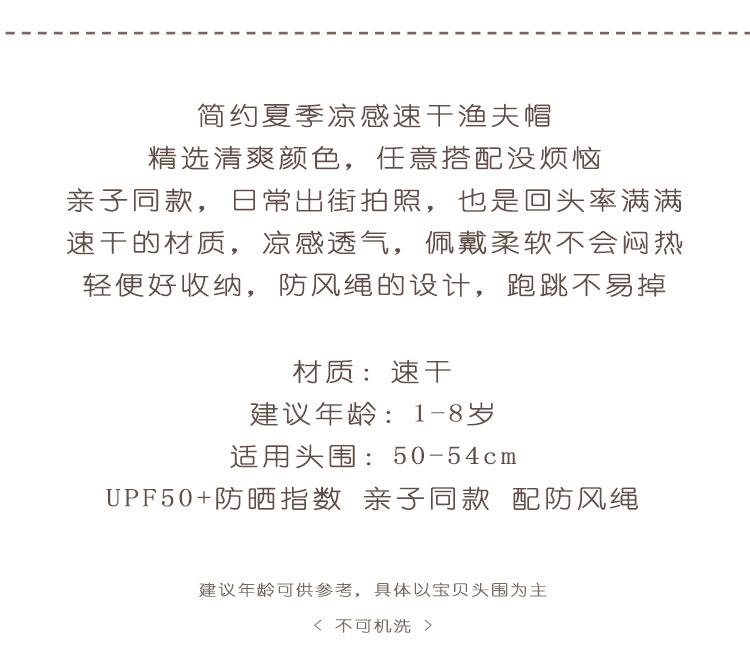 简约夏季凉感速干渔夫帽
精选清爽颜色，任意搭配没烦恼
亲子同款，日常出街拍照，也是回头率满满
速干的材质，凉感透气，佩戴柔软不会闷热
轻便好收纳，防风绳的设计，跑跳不易掉

材质：速干
建议年龄：1-8岁
适用头围：50-54cm
UPF50+防晒指数 亲子同款 配防风绳

建议年龄可供参考，具体以宝贝头围为主

< 不可机洗 >